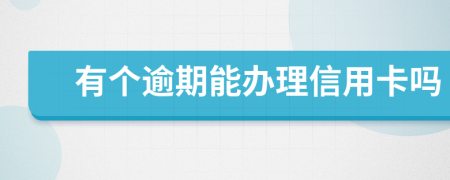 有个逾期能办理信用卡吗